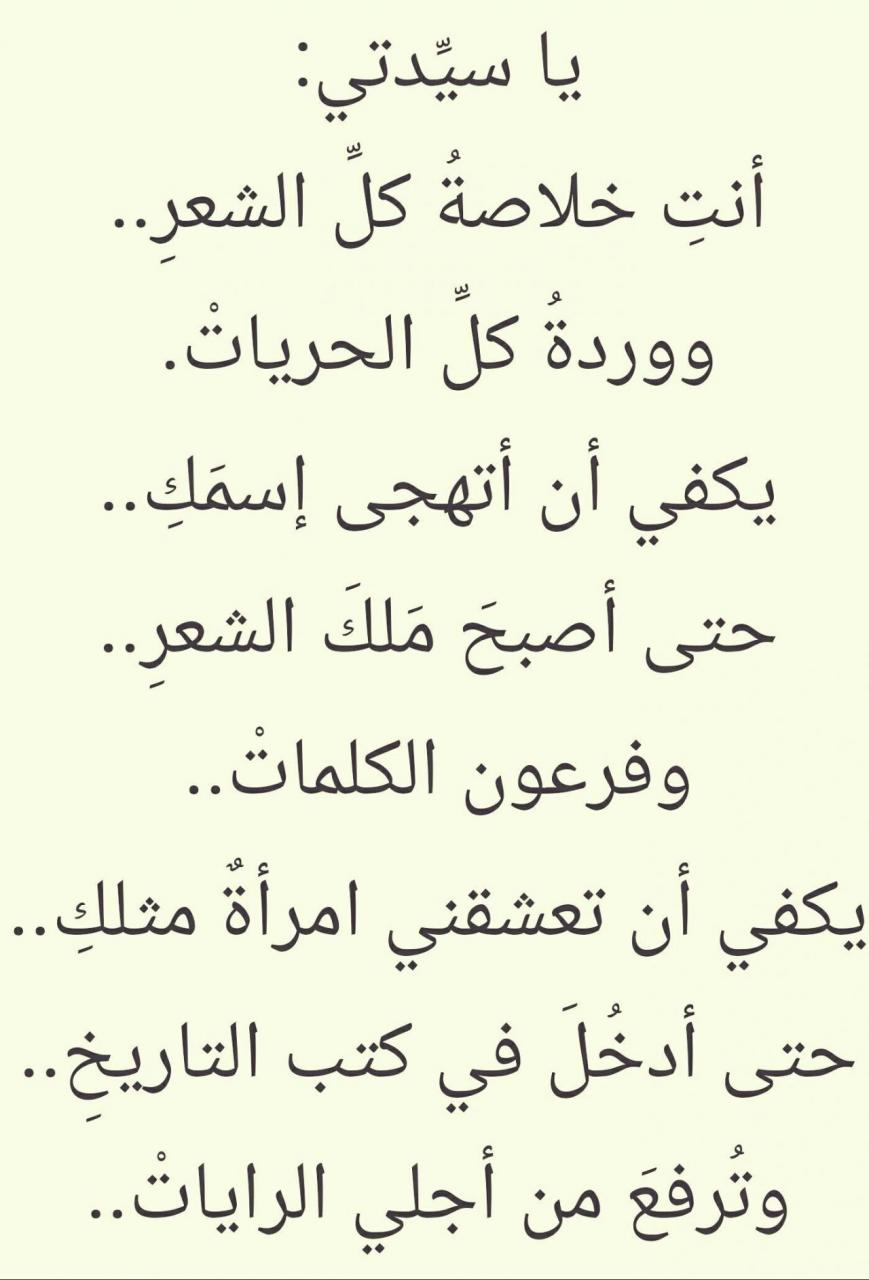 يا سيِّدتي:
أنتِ خلاصةُ كلِّ الشعرِ..
ووردةُ كلِّ الحرياتْ.
يكفي أن أتهجى إسمَكِ..
حتى أصبحَ مَلكَ الشعرِ..
وفرعون الكلماتْ..
يكفي أن تعشقني امرأةٌ مثلكِ..
حتى أدخُلَ في كتب التاريخِ..
وتُرفعَ من أجلي الراياتْ..